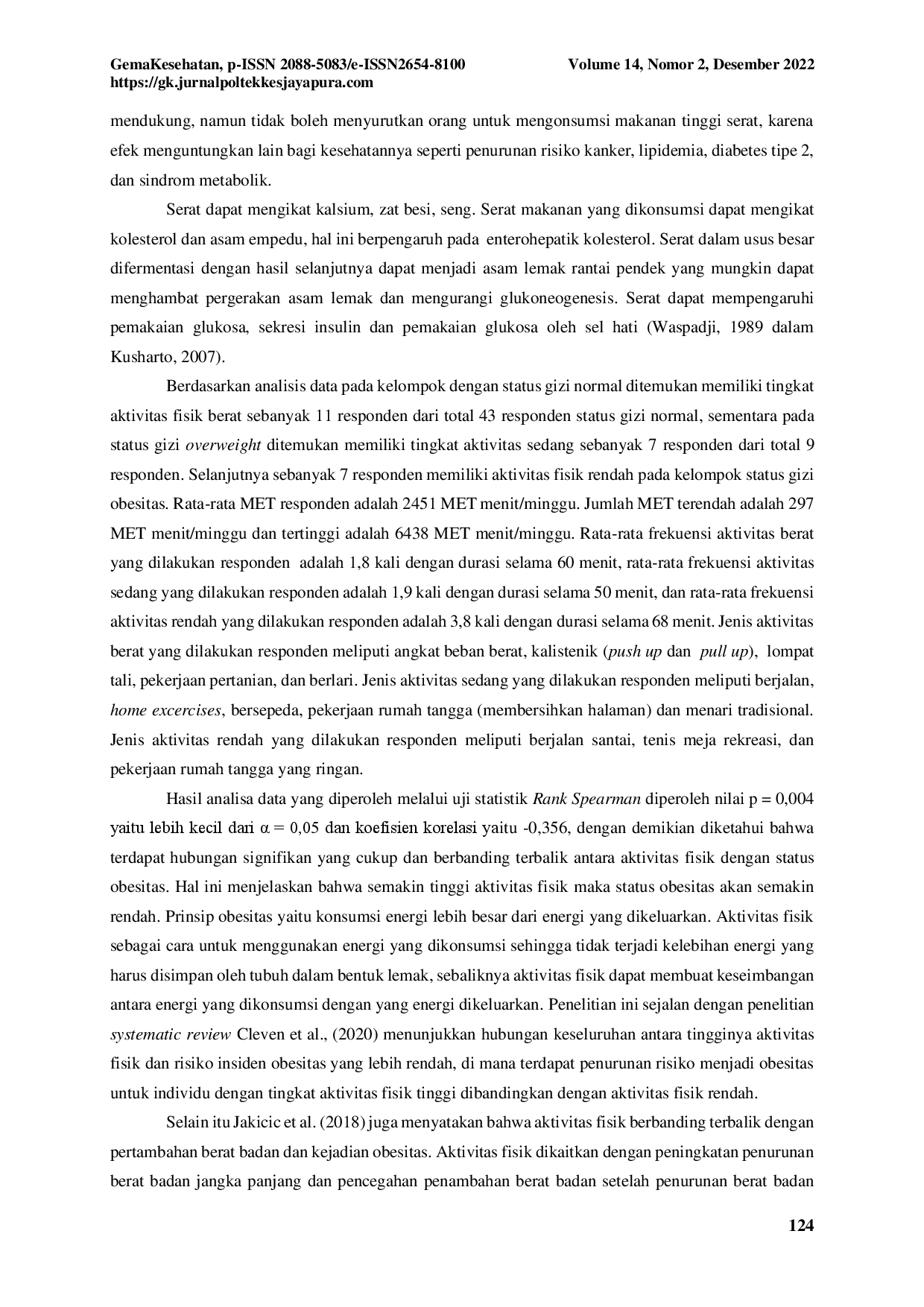 GemaKesehatan, p-ISSN 2088-5083/e-ISSN2654-8100 Volume 14, Nomor 2, Desember 2022
https://gk.jurnalpoltekkesjayapura.com

mendukung, namun tidak boleh menyurutkan orang untuk mengonsumsi makanan tinggi serat, karena efek menguntungkan lain bagi kesehatannya seperti penurunan risiko kanker, lipidemia, diabetes tipe 2, dan sindrom metabolik.

Serat dapat mengikat kalsium, zat besi, seng. Serat makanan yang dikonsumsi dapat mengikat kolesterol dan asam empedu, hal ini berpengaruh pada enterohepatik kolesterol. Serat dalam usus besar difermentasi dengan hasil selanjutnya dapat menjadi asam lemak rantai pendek yang mungkin dapat menghambat pergerakan asam lemak dan mengurangi glukoneogenesis. Serat dapat mempengaruhi pemakaian glukosa, sekresi insulin dan pemakaian glukosa oleh sel hati (Waspadji, 1989 dalam Kusharto, 2007).

Berdasarkan analisis data pada kelompok dengan status gizi normal ditemukan memiliki tingkat aktivitas fisik berat sebanyak 11 responden dari total 43 responden status gizi normal, sementara pada status gizi overweight ditemukan memiliki tingkat aktivitas sedang sebanyak 7 responden dari total 9 responden. Selanjutnya sebanyak 7 responden memiliki aktivitas fisik rendah pada kelompok status gizi obesitas. Rata-rata MET responden adalah 2451 MET menit/minggu. Jumlah MET terendah adalah 297 MET menit/minggu dan tertinggi adalah 6438 MET menit/minggu. Rata-rata frekuensi aktivitas berat yang dilakukan responden adalah 1,8 kali dengan durasi selama 60 menit, rata-rata frekuensi aktivitas sedang yang dilakukan responden adalah 1,9 kali dengan durasi selama 50 menit, dan rata-rata frekuensi aktivitas rendah yang dilakukan responden adalah 3,8 kali dengan durasi selama 68 menit. Jenis aktivitas berat yang dilakukan responden meliputi angkat beban berat, kalistenik (push up dan pull up), lompat tali, pekerjaan pertanian, dan berlari. Jenis aktivitas sedang yang dilakukan responden meliputi berjalan, home excercises, bersepeda, pekerjaan rumah tangga (membersihkan halaman) dan menari tradisional. Jenis aktivitas rendah yang dilakukan responden meliputi berjalan santai, tenis meja rekreasi, dan pekerjaan rumah tangga yang ringan.

Hasil analisa data yang diperoleh melalui uji statistik Rank Spearman diperoleh nilai p = 0,004 yaitu lebih kecil dari $\alpha$ = 0,05 dan koefisien korelasi yaitu -0,356, dengan demikian diketahui bahwa terdapat hubungan signifikan yang cukup dan berbanding terbalik antara aktivitas fisik dengan status obesitas. Hal ini menjelaskan bahwa semakin tinggi aktivitas fisik maka status obesitas akan semakin rendah. Prinsip obesitas yaitu konsumsi energi lebih besar dari energi yang dikeluarkan. Aktivitas fisik sebagai cara untuk menggunakan energi yang dikonsumsi sehingga tidak terjadi kelebihan energi yang harus disimpan oleh tubuh dalam bentuk lemak, sebaliknya aktivitas fisik dapat membuat keseimbangan antara energi yang dikonsumsi dengan yang energi dikeluarkan. Penelitian ini sejalan dengan penelitian systematic review Cleven et al., (2020) menunjukkan hubungan keseluruhan antara tingginya aktivitas fisik dan risiko insiden obesitas yang lebih rendah, di mana terdapat penurunan risiko menjadi obesitas untuk individu dengan tingkat aktivitas fisik tinggi dibandingkan dengan aktivitas fisik rendah.

Selain itu Jakicic et al. (2018) juga menyatakan bahwa aktivitas fisik berbanding terbalik dengan pertambahan berat badan dan kejadian obesitas. Aktivitas fisik dikaitkan dengan peningkatan penurunan berat badan jangka panjang dan pencegahan penambahan berat badan setelah penurunan berat badan

124